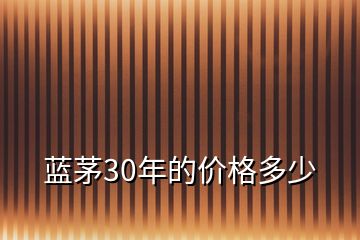 蓝茅30年的价格多少